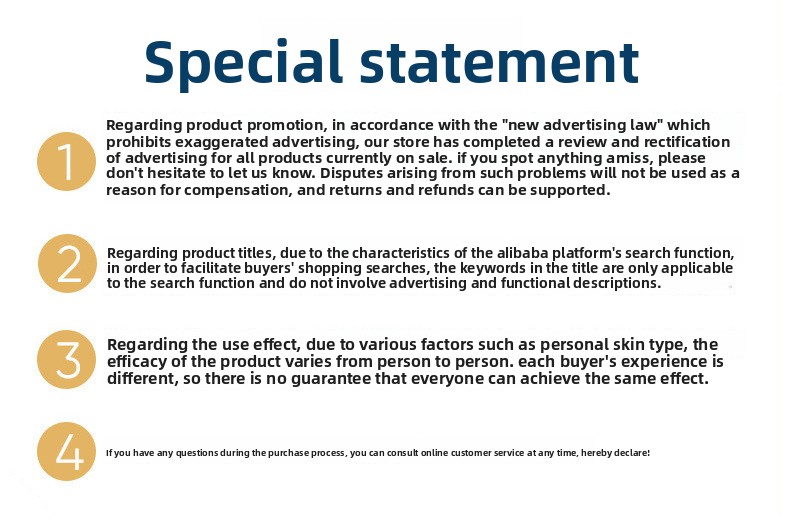 Special statement

1

Regarding product promotion, in accordance with the "new advertising law" which prohibits exaggerated advertising, our store has completed a review and rectification of advertising for all products currently on sale. if you spot anything amiss, please don't hesitate to let us know. Disputes arising from such problems will not be used as a reason for compensation, and returns and refunds can be supported.

2

Regarding product titles, due to the characteristics of the alibaba platform's search function, in order to facilitate buyers' shopping searches, the keywords in the title are only applicable to the search function and do not involve advertising and functional descriptions.

3

Regarding the use effect, due to various factors such as personal skin type, the efficacy of the product varies from person to person. each buyer's experience is different, so there is no guarantee that everyone can achieve the same effect.

4

If you have any questions during the purchase process, you can consult online customer service at any time, hereby declare!